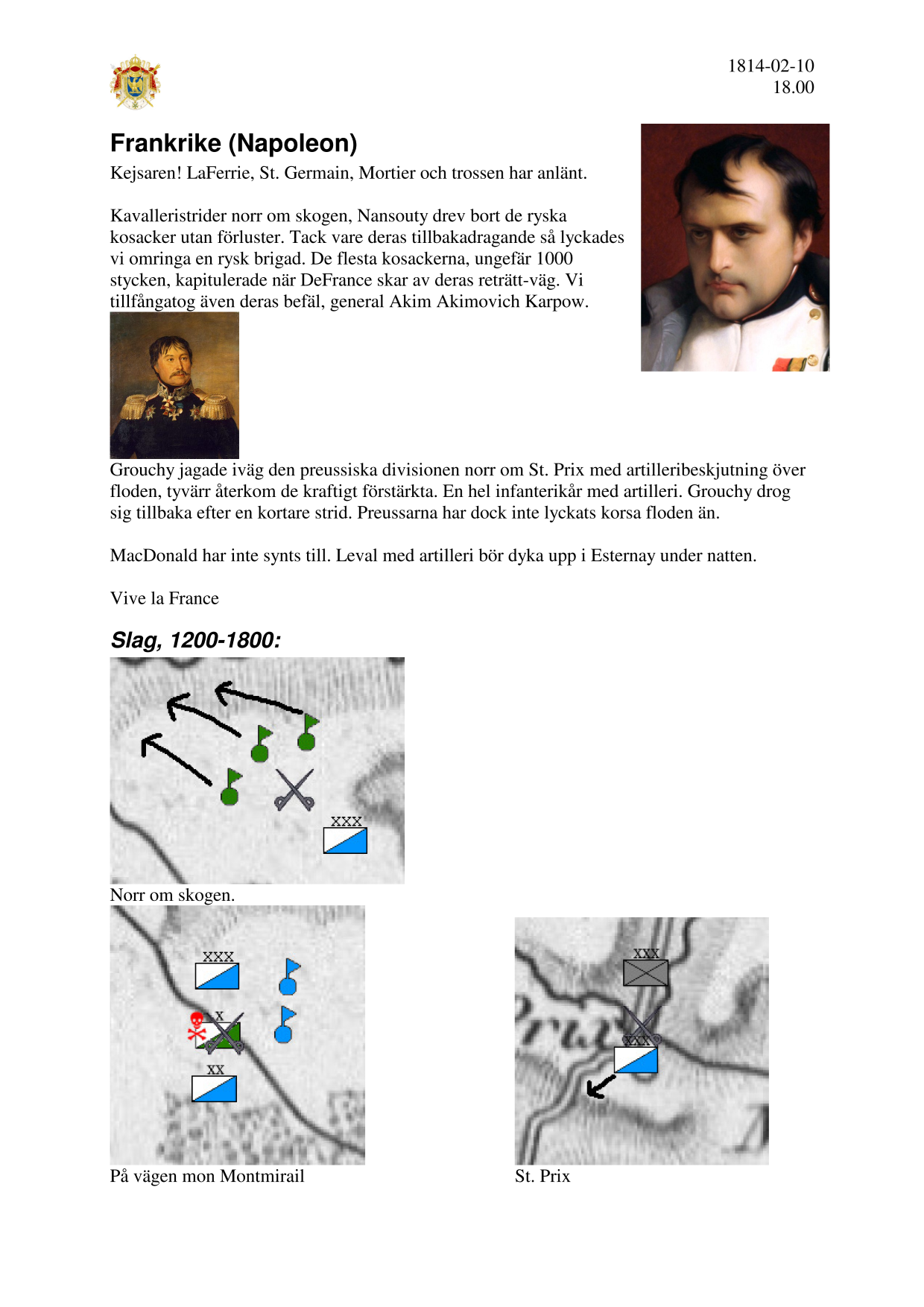 1814-02-10
18.00

Frankrike (Napoleon)
Kejsaren! LaFerrie, St. Germain, Mortier och trossen har anlänt.

Kavalleristrider norr om skogen, Nansouty drev bort de ryska kosacker utan förluster. Tack vare deras tillbakadragande så lyckades vi omringa en rysk brigad. De flesta kosackerna, ungefär 1000 stycken, kapitulerade när DeFrance skar av deras reträtt-väg. Vi tillfångatog även deras befäl, general Akim Akimovich Karpow.

Grouchy jagade iväg den preussiska divisionen norr om St. Prix med artilleribeskjutning över floden, tyvärr återkom de kraftigt förstärkta. En hel infanterikår med artilleri. Grouchy drog sig tillbaka efter en kortare strid. Preussarna har dock inte lyckats korsa floden än.

MacDonald har inte synts till. Leval med artilleri bör dyka upp i Esternay under natten.

Vive la France

Slag, 1200-1800:

XXX

Norr om skogen.

XXX

X

XX

På vägen mon Montmirail

XXX

XXX

St. Prix